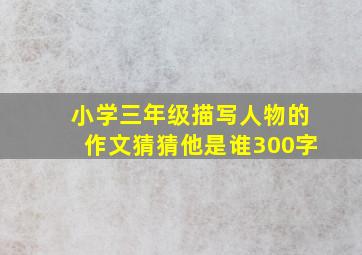 小学三年级描写人物的作文猜猜他是谁300字